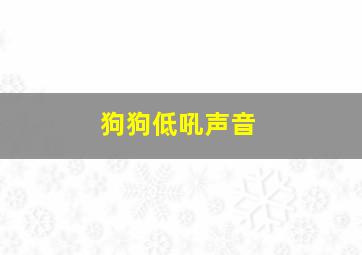 狗狗低吼声音